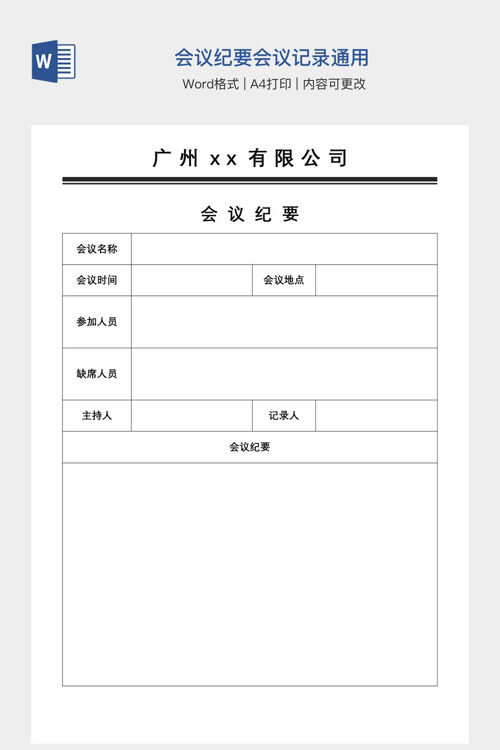 W

会议纪要会议记录通用

Word格式 | A4打印 | 内容可更改

广州xx有限公司

会议纪要

| 会议名称 | | | |
|---|---|---|---|
| 会议时间 | | 会议地点 | |
| 参加人员 | | | |
| 缺席人员 | | | |
| 主持人 | | 记录人 | |
| 会议纪要 | | | |
| | | | |